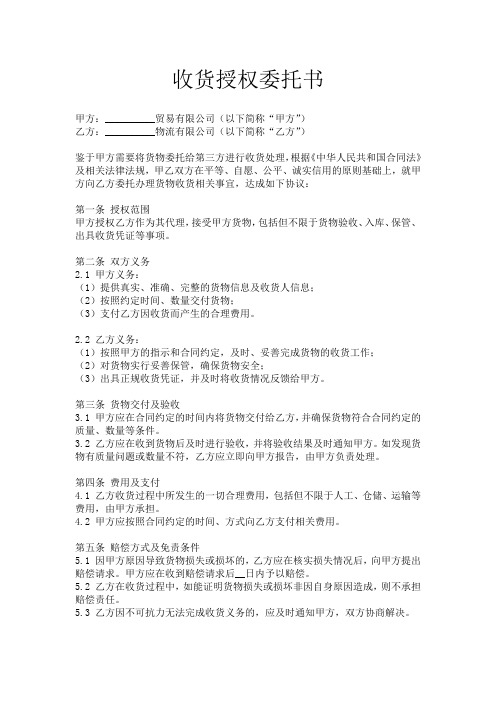 收货授权委托书

甲方：__________贸易有限公司（以下简称“甲方”）
乙方：__________物流有限公司（以下简称“乙方”）

鉴于甲方需要将货物委托给第三方进行收货处理，根据《中华人民共和国合同法》及相关法律法规，甲乙双方在平等、自愿、公平、诚实信用的原则基础上，就甲方向乙方委托办理货物收货相关事宜，达成如下协议：

第一条 授权范围
甲方授权乙方作为其代理，接受甲方货物，包括但不限于货物验收、入库、保管、出具收货凭证等事项。

第二条 双方义务
2.1 甲方义务：
（1）提供真实、准确、完整的货物信息及收货人信息；
（2）按照约定时间、数量交付货物；
（3）支付乙方因收货而产生的合理费用。

2.2 乙方义务：
（1）按照甲方的指示和合同约定，及时、妥善完成货物的收货工作；
（2）对货物实行妥善保管，确保货物安全；
（3）出具正规收货凭证，并及时将收货情况反馈给甲方。

第三条 货物交付及验收
3.1 甲方应在合同约定的时间内将货物交付给乙方，并确保货物符合合同约定的质量、数量等条件。
3.2 乙方应在收到货物后及时进行验收，并将验收结果及时通知甲方。如发现货物有质量问题或数量不符，乙方应立即向甲方报告，由甲方负责处理。

第四条 费用及支付
4.1 乙方收货过程中所发生的一切合理费用，包括但不限于人工、仓储、运输等费用，由甲方承担。
4.2 甲方应按照合同约定的时间、方式向乙方支付相关费用。

第五条 赔偿方式及免责条件
5.1 因甲方原因导致货物损失或损坏的，乙方应在核实损失情况后，向甲方提出赔偿请求。甲方应在收到赔偿请求后__日内予以赔偿。
5.2 乙方在收货过程中，如能证明货物损失或损坏非因自身原因造成，则不承担赔偿责任。
5.3 乙方因不可抗力无法完成收货义务的，应及时通知甲方，双方协商解决。